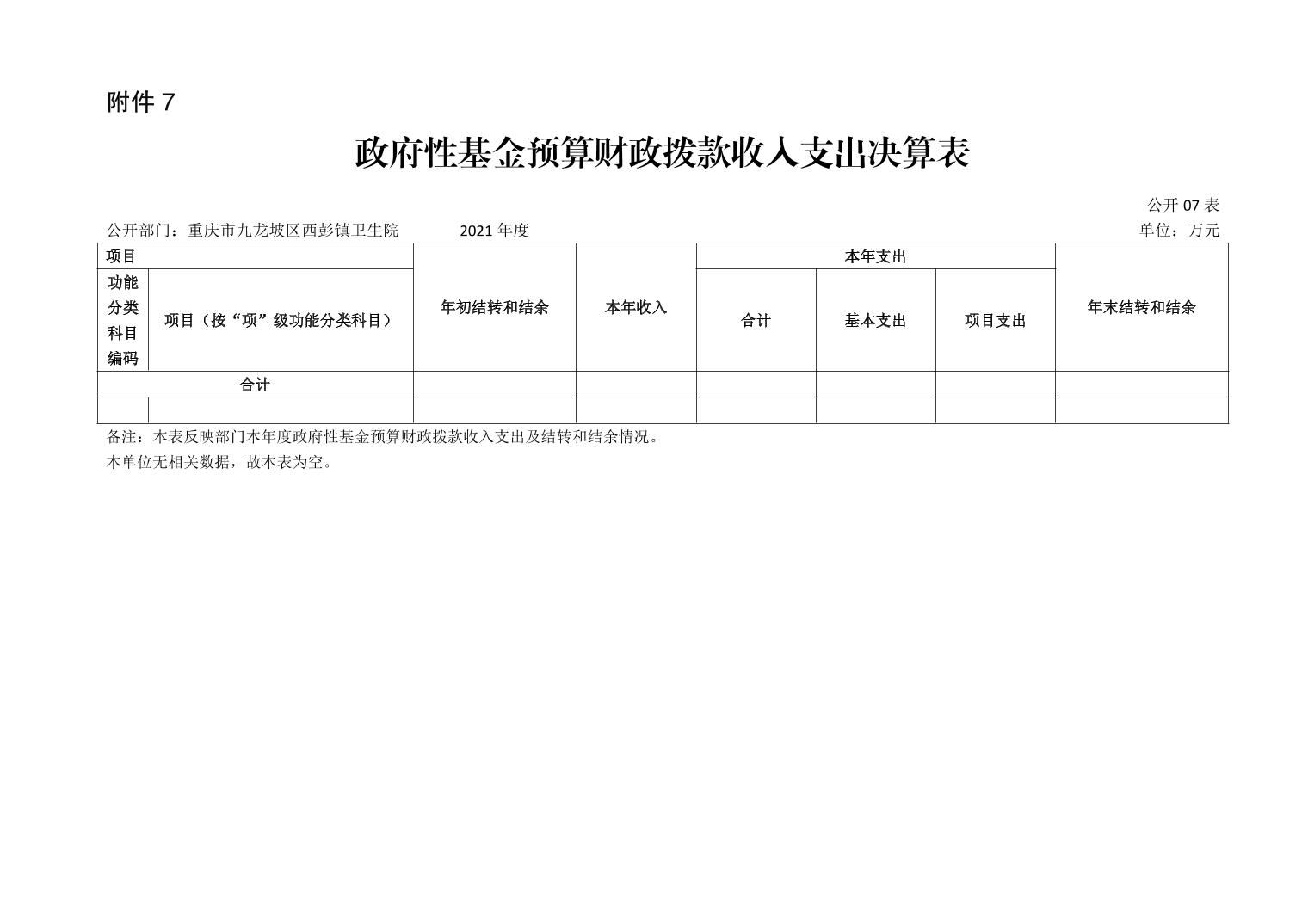 附件 7

政府性基金预算财政拨款收入支出决算表

公开 07 表

公开部门：重庆市九龙坡区西彭镇卫生院 2021 年度 单位：万元

| 项目 | | 年初结转和结余 | 本年收入 | 本年支出 | | | 年末结转和结余 |
|---|---|---|---|---|---|---|---|
| 功能分类科目编码 | 项目（按“项”级功能分类科目） | | | 合计 | 基本支出 | 项目支出 | |
| 合计 | | | | | | | |
| | | | | | | | |

备注：本表反映部门本年度政府性基金预算财政拨款收入支出及结转和结余情况。

本单位无相关数据，故本表为空。